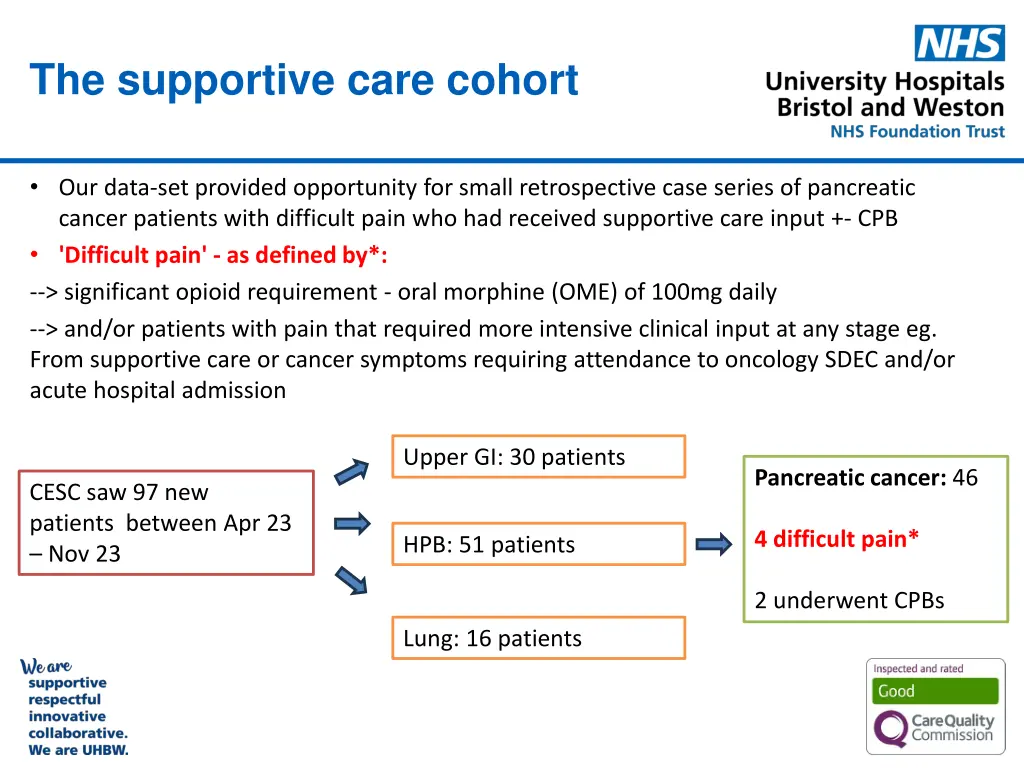 The supportive care cohort

NHS
University Hospitals Bristol and Weston
NHS Foundation Trust

• Our data-set provided opportunity for small retrospective case series of pancreatic cancer patients with difficult pain who had received supportive care input +- CPB
• 'Difficult pain' - as defined by*:
--> significant opioid requirement - oral morphine (OME) of 100mg daily
--> and/or patients with pain that required more intensive clinical input at any stage eg. From supportive care or cancer symptoms requiring attendance to oncology SDEC and/or acute hospital admission

CESC saw 97 new patients between Apr 23 – Nov 23

Upper GI: 30 patients

HPB: 51 patients

Lung: 16 patients

Pancreatic cancer: 46

4 difficult pain*

2 underwent CPBs

We are supportive respectful innovative collaborative. We are UHBW.

Inspected and rated
Good
CareQuality Commission